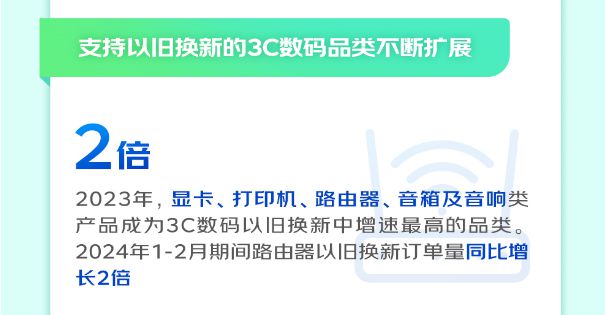 支持以旧换新的3C数码品类不断扩展

2倍

2023年，显卡、打印机、路由器、音箱及音响类产品成为3C数码以旧换新中增速最高的品类。2024年1-2月期间路由器以旧换新订单量同比增长2倍